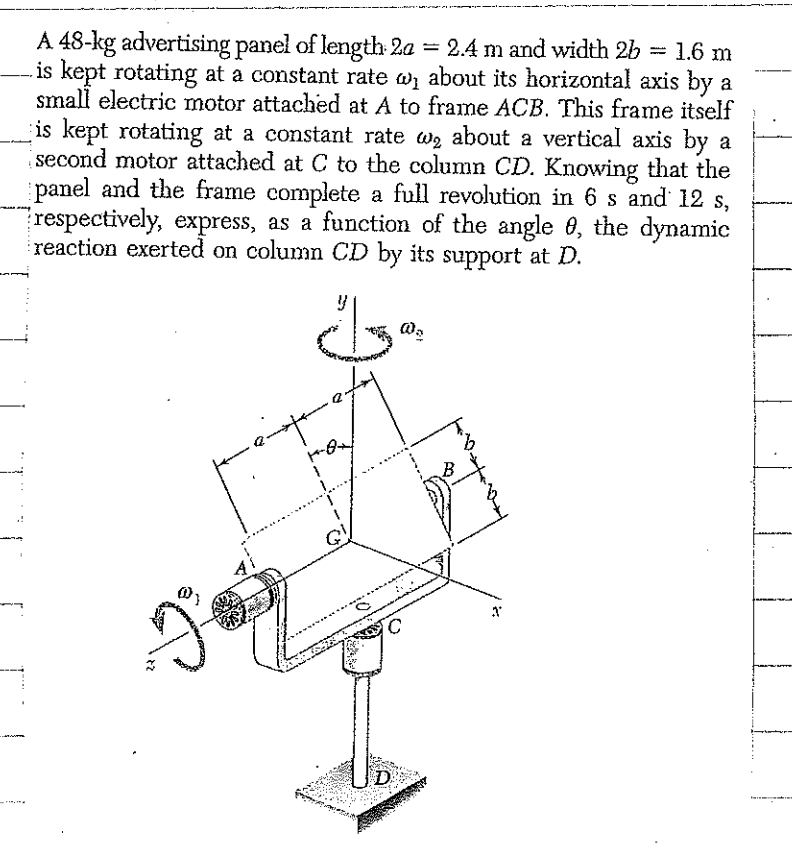 A 48-kg advertising panel of length $2a = 2.4$ m and width $2b = 1.6$ m is kept rotating at a constant rate $\omega_1$ about its horizontal axis by a small electric motor attached at $A$ to frame $ACB$. This frame itself is kept rotating at a constant rate $\omega_2$ about a vertical axis by a second motor attached at $C$ to the column $CD$. Knowing that the panel and the frame complete a full revolution in 6 s and 12 s, respectively, express, as a function of the angle $\theta$, the dynamic reaction exerted on column $CD$ by its support at $D$.

$y$
$\omega_2$
$a$
$a$
$\theta$
$b$
$b$
$B$
$G$
$A$
$\omega_1$
$C$
$x$
$z$
$D$